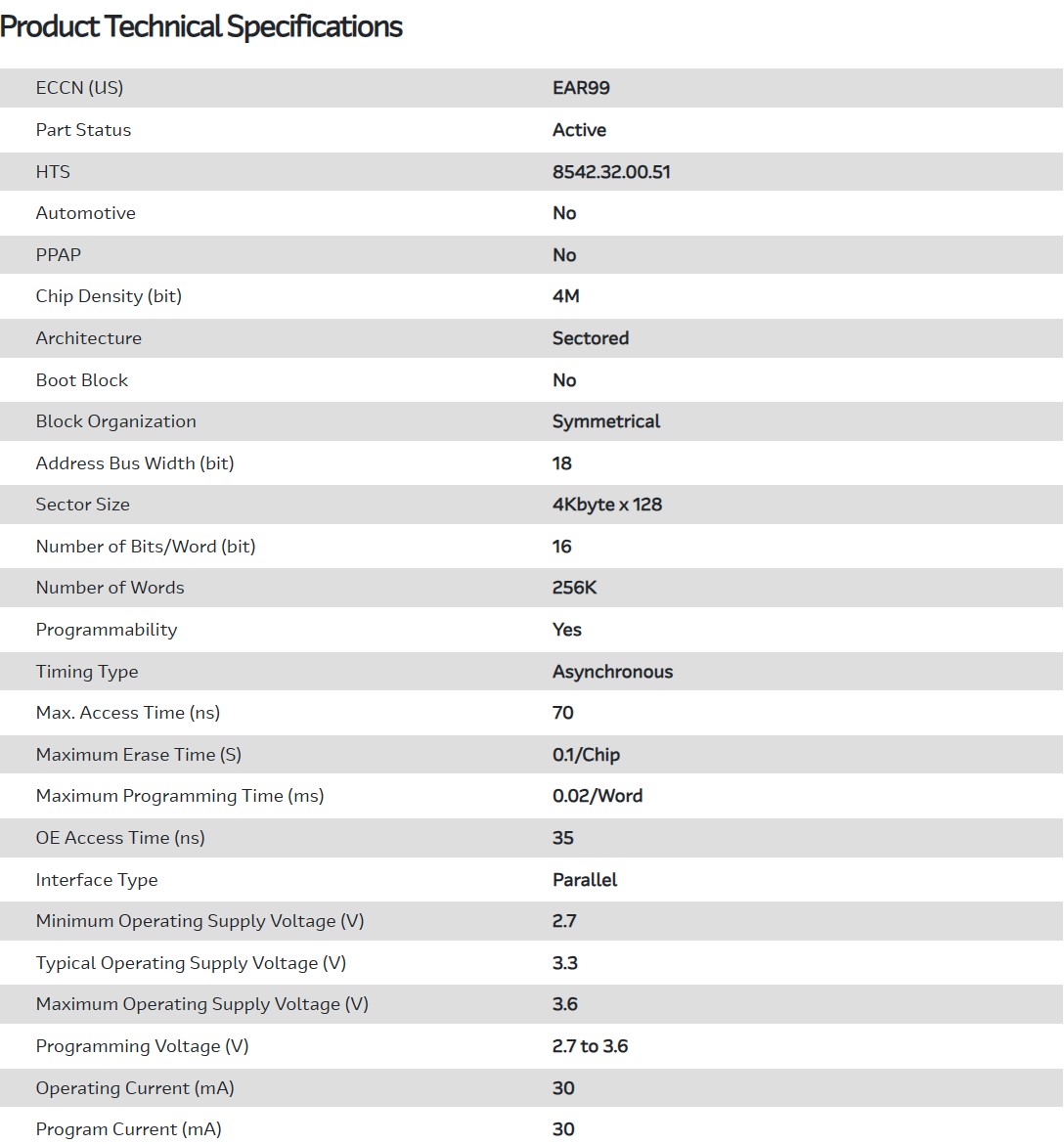 Product Technical Specifications

| | |
|---|---|
| ECCN (US) | EAR99 |
| Part Status | Active |
| HTS | 8542.32.00.51 |
| Automotive | No |
| PPAP | No |
| Chip Density (bit) | 4M |
| Architecture | Sectored |
| Boot Block | No |
| Block Organization | Symmetrical |
| Address Bus Width (bit) | 18 |
| Sector Size | 4Kbyte x 128 |
| Number of Bits/Word (bit) | 16 |
| Number of Words | 256K |
| Programmability | Yes |
| Timing Type | Asynchronous |
| Max. Access Time (ns) | 70 |
| Maximum Erase Time (S) | 0.1/Chip |
| Maximum Programming Time (ms) | 0.02/Word |
| OE Access Time (ns) | 35 |
| Interface Type | Parallel |
| Minimum Operating Supply Voltage (V) | 2.7 |
| Typical Operating Supply Voltage (V) | 3.3 |
| Maximum Operating Supply Voltage (V) | 3.6 |
| Programming Voltage (V) | 2.7 to 3.6 |
| Operating Current (mA) | 30 |
| Program Current (mA) | 30 |